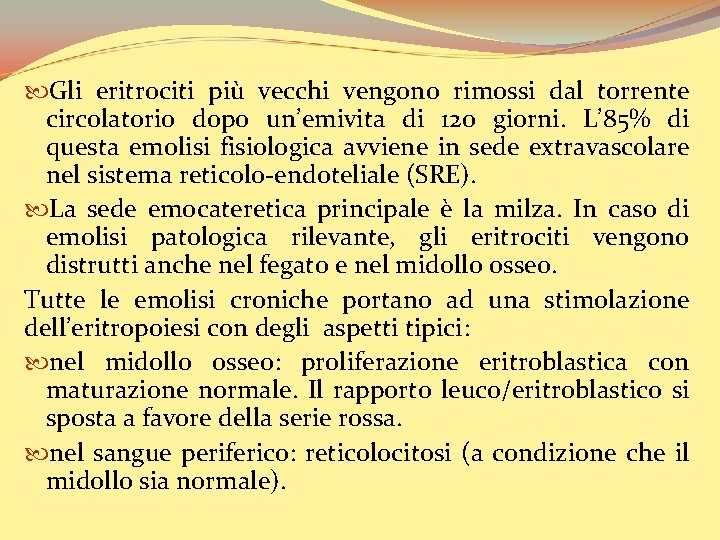 Gli eritrociti più vecchi vengono rimossi dal torrente circolatorio dopo un'emivita di 120 giorni. L'85% di questa emolisi fisiologica avviene in sede extravascolare nel sistema reticolo-endoteliale (SRE).

La sede emocateretica principale è la milza. In caso di emolisi patologica rilevante, gli eritrociti vengono distrutti anche nel fegato e nel midollo osseo.

Tutte le emolisi croniche portano ad una stimolazione dell'eritropoiesi con degli aspetti tipici:

nel midollo osseo: proliferazione eritroblastica con maturazione normale. Il rapporto leuco/eritroblastico si sposta a favore della serie rossa.

nel sangue periferico: reticolocitosi (a condizione che il midollo sia normale).